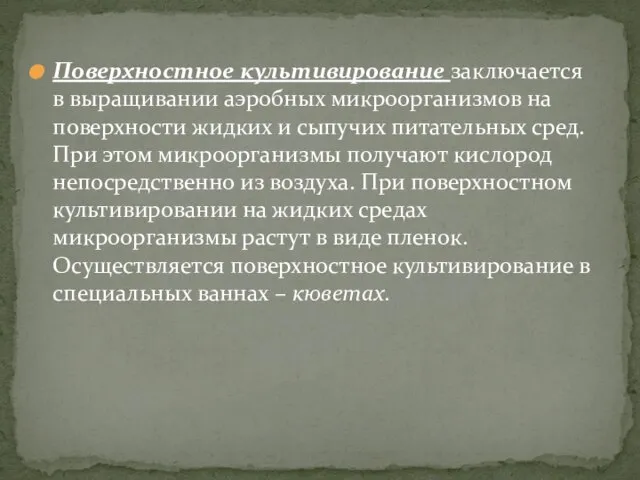 Поверхностное культивирование заключается в выращивании аэробных микроорганизмов на поверхности жидких и сыпучих питательных сред. При этом микроорганизмы получают кислород непосредственно из воздуха. При поверхностном культивировании на жидких средах микроорганизмы растут в виде пленок. Осуществляется поверхностное культивирование в специальных ваннах – кюветах.